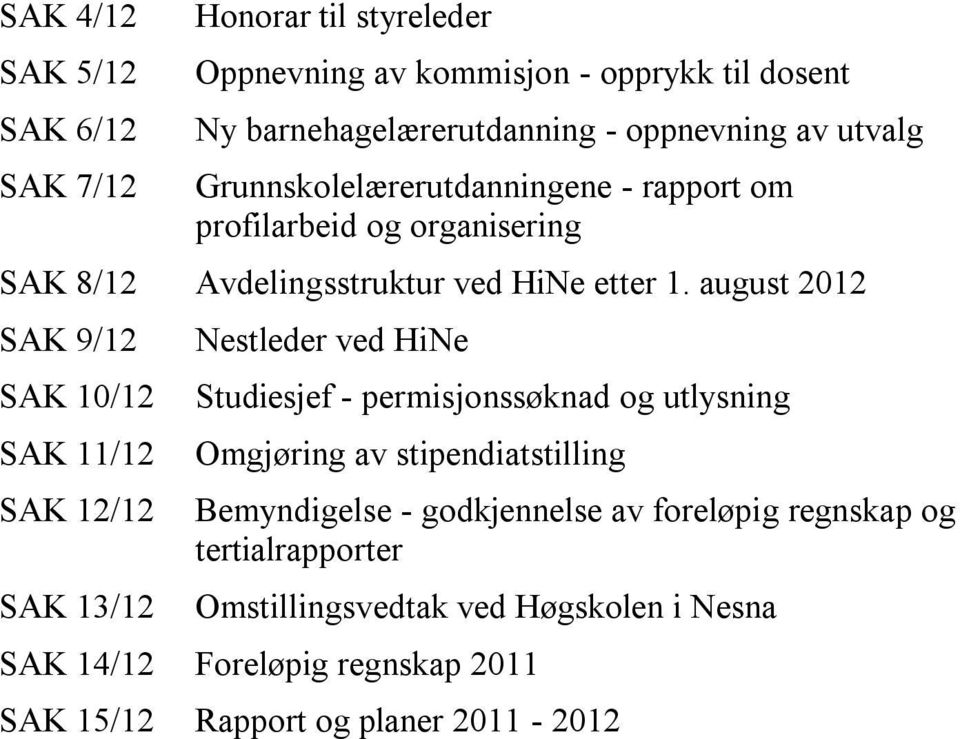 SAK 4/12 Honorar til styreleder

SAK 5/12 Oppnevning av kommisjon - opprykk til dosent

SAK 6/12 Ny barnehagelærerutdanning - oppnevning av utvalg

SAK 7/12 Grunnskolelærerutdanningene - rapport om profilarbeid og organisering

SAK 8/12 Avdelingsstruktur ved HiNe etter 1. august 2012

SAK 9/12 Nestleder ved HiNe

SAK 10/12 Studiesjef - permisjonssøknad og utlysning

SAK 11/12 Omgjøring av stipendiatstilling

SAK 12/12 Bemyndigelse - godkjennelse av foreløpig regnskap og tertialrapporter

SAK 13/12 Omstillingsvedtak ved Høgskolen i Nesna

SAK 14/12 Foreløpig regnskap 2011

SAK 15/12 Rapport og planer 2011 - 2012